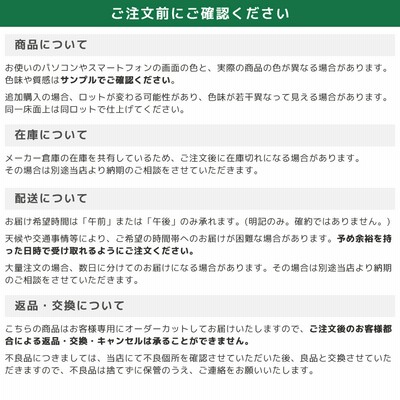 ご注文前にご確認ください

商品について

お使いのパソコンやスマートフォンの画面の色と、実際の商品の色が異なる場合があります。色味や質感はサンプルでご確認ください。

追加購入の場合、ロットが変わる可能性があり、色味が若干異なって見える場合があります。同一床面上は同ロットで仕上げてください。

在庫について

メーカー倉庫の在庫を共有しているため、ご注文後に在庫切れになる場合があります。その場合は別途当店より納期のご相談をさせていただきます。

配送について

お届け希望時間は「午前」または「午後」のみ承れます。(明記のみ。確約ではありません。)

天候や交通事情等により、ご希望の時間帯へのお届けが困難な場合があります。予め余裕を持った日時で受け取れるようにご注文ください。

大量注文の場合、数日に分けてのお届けになる場合があります。その場合は別途当店より納期のご相談をさせていただきます。

返品・交換について

こちらの商品はお客様専用にオーダーカットしてお届けいたしますので、ご注文後のお客様都合による返品・交換・キャンセルは承ることができません。

不良品につきましては、当店にて不良個所を確認させていただいた後、良品と交換させていただきますので、不良品は捨てずに保管のうえ、ご連絡をお願いいたします。